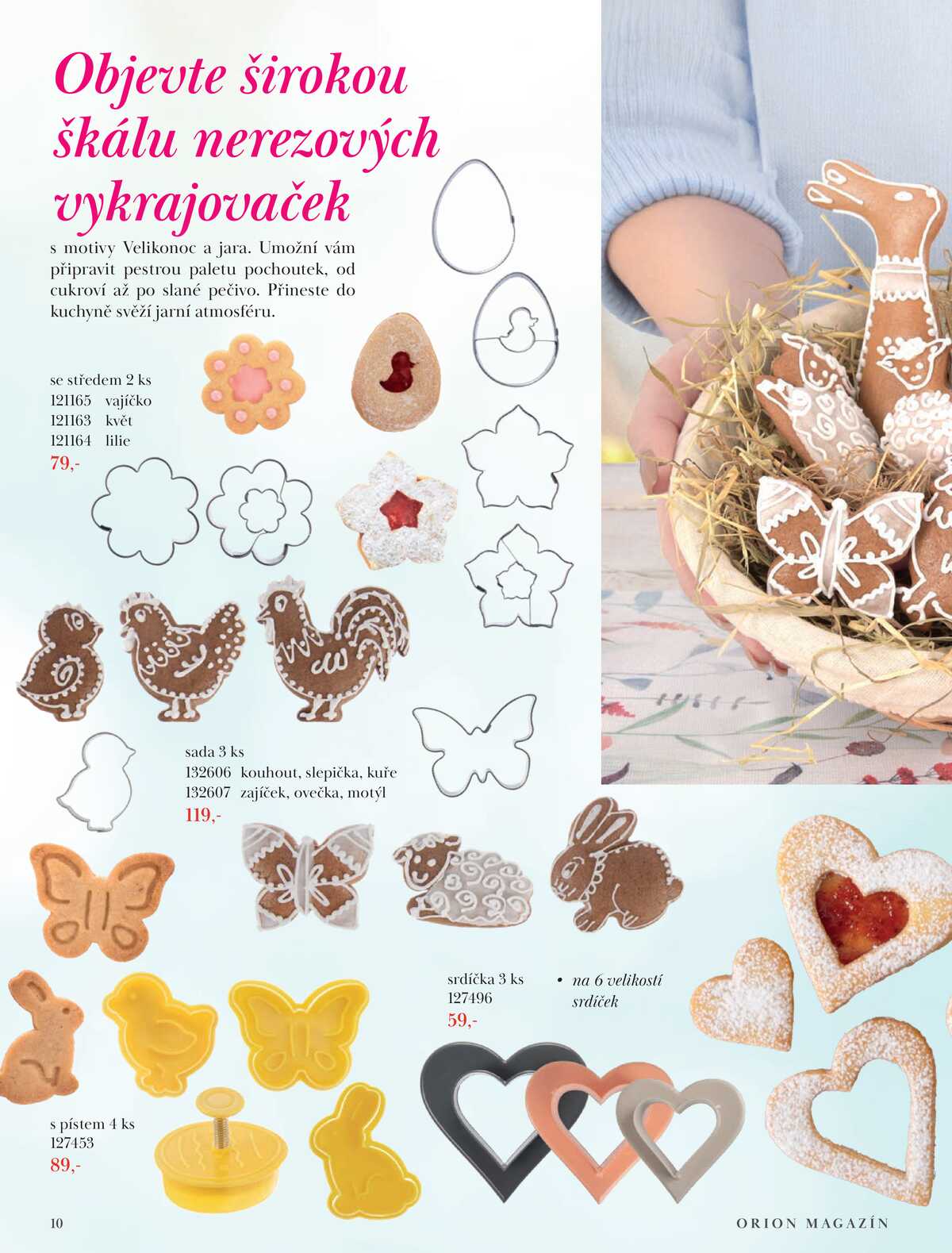 Objevte širokou škálu nerezových vykrajovaček

s motivy Velikonoc a jara. Umožní vám připravit pestrou paletu pochoutek, od cukroví až po slané pečivo. Přineste do kuchyně svěží jarní atmosféru.

se středem 2 ks
121165 vajíčko
121163 květ
121164 lilie
79,-

sada 3 ks
132606 kouhout, slepička, kuře
132607 zajíček, ovečka, motýl
119,-

srdíčka 3 ks
127496
59,-

• na 6 velikostí srdíček

s pístem 4 ks
127453
89,-

10

ORION MAGAZÍN